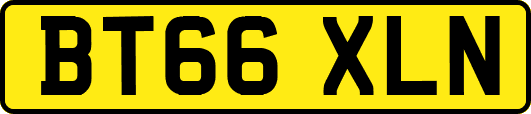 BT66 XLN